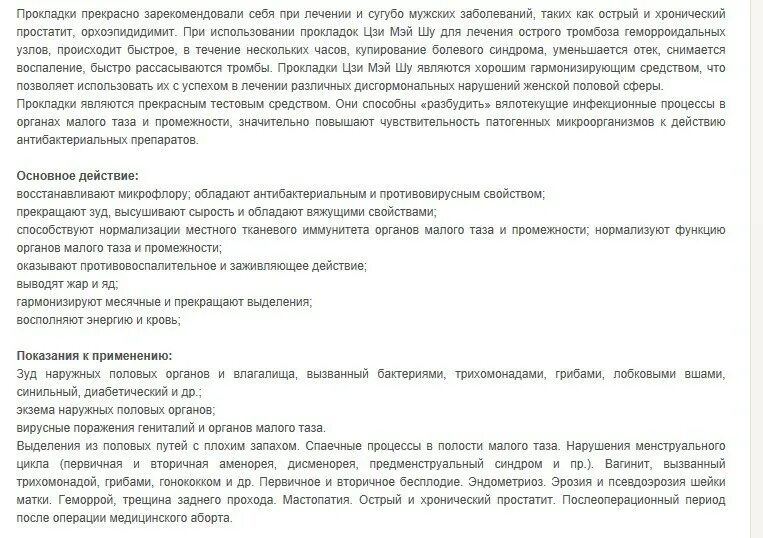 Прокладки прекрасно зарекомендовали себя при лечении и сугубо мужских заболеваний, таких как острый и хронический простатит, орхоэпидидимит. При использовании прокладок Цзи Мэй Шу для лечения острого тромбоза геморроидальных узлов, происходит быстрое, в течение нескольких часов, купирование болевого синдрома, уменьшается отек, снимается воспаление, быстро рассасываются тромбы. Прокладки Цзи Мэй Шу являются хорошим гармонизирующим средством, что позволяет использовать их с успехом в лечении различных дисгормональных нарушений женской половой сферы.
Прокладки являются прекрасным тестовым средством. Они способны «разбудить» вялотекущие инфекционные процессы в органах малого таза и промежности, значительно повышают чувствительность патогенных микроорганизмов к действию антибактериальных препаратов.

Основное действие:
восстанавливают микрофлору; обладают антибактериальным и противовирусным свойством;
прекращают зуд, высушивают сырость и обладают вяжущими свойствами;
способствуют нормализации местного тканевого иммунитета органов малого таза и промежности; нормализуют функцию органов малого таза и промежности;
оказывают противовоспалительное и заживляющее действие;
выводят жар и яд;
гармонизируют месячные и прекращают выделения;
восполняют энергию и кровь;

Показания к применению:
Зуд наружных половых органов и влагалища, вызванный бактериями, трихомонадами, грибами, лобковыми вшами, синильный, диабетический и др.;
экзема наружных половых органов;
вирусные поражения гениталий и органов малого таза.
Выделения из половых путей с плохим запахом. Спаечные процессы в полости малого таза. Нарушения менструального цикла (первичная и вторичная аменорея, дисменорея, предменструальный синдром и пр.). Вагинит, вызванный трихомонадой, грибами, гонококком и др. Первичное и вторичное бесплодие. Эндометриоз. Эрозия и псевдоэрозия шейки матки. Геморрой, трещина заднего прохода. Мастопатия. Острый и хронический простатит. Послеоперационный период после операции медицинского аборта.